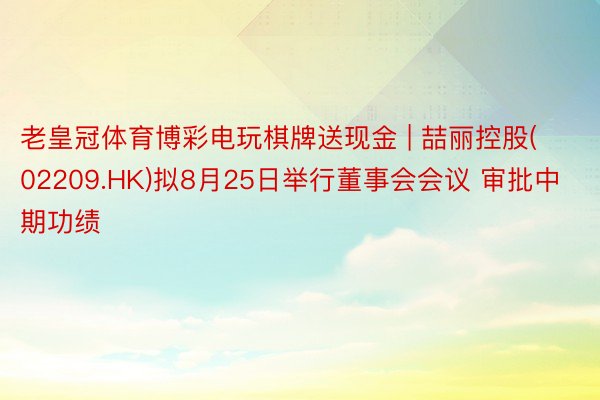 老皇冠体育博彩电玩棋牌送现金 | 喆丽控股(02209.HK)拟8月25日举行董事会会议 审批中期功绩